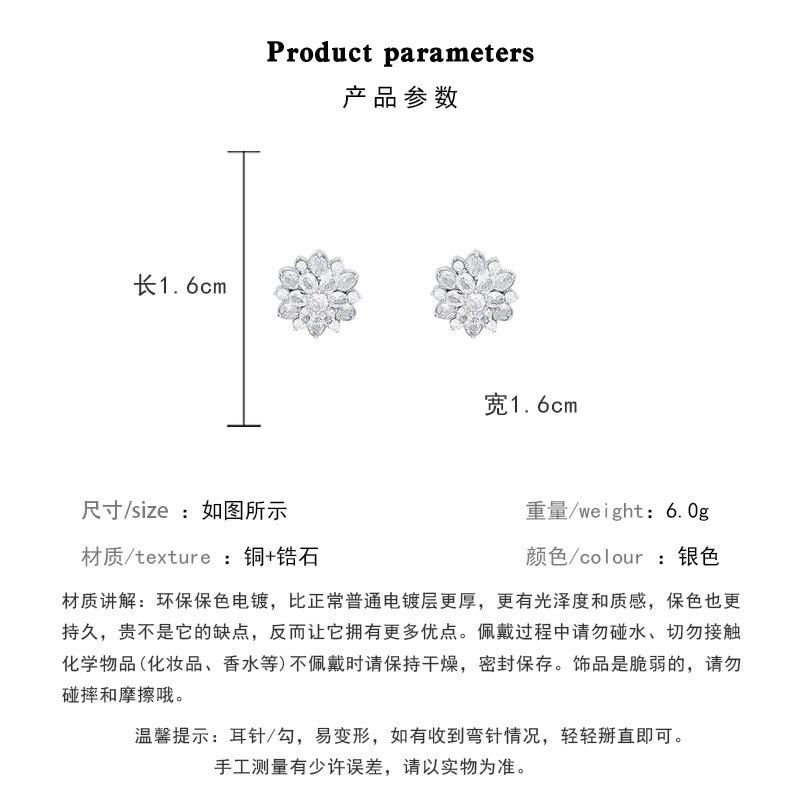 Product parameters
产品参数

长1.6cm

宽1.6cm

尺寸/size ：如图所示
重量/weight：6.0g
材质/texture ：铜+锆石
颜色/colour ：银色

材质讲解：环保保色电镀，比正常普通电镀层更厚，更有光泽度和质感，保色也更持久，贵不是它的缺点，反而让它拥有更多优点。佩戴过程中请勿碰水、切勿接触化学物品(化妆品、香水等)不佩戴时请保持干燥，密封保存。饰品是脆弱的，请勿碰摔和摩擦哦。

温馨提示：耳针/勾，易变形，如有收到弯针情况，轻轻掰直即可。
手工测量有少许误差，请以实物为准。